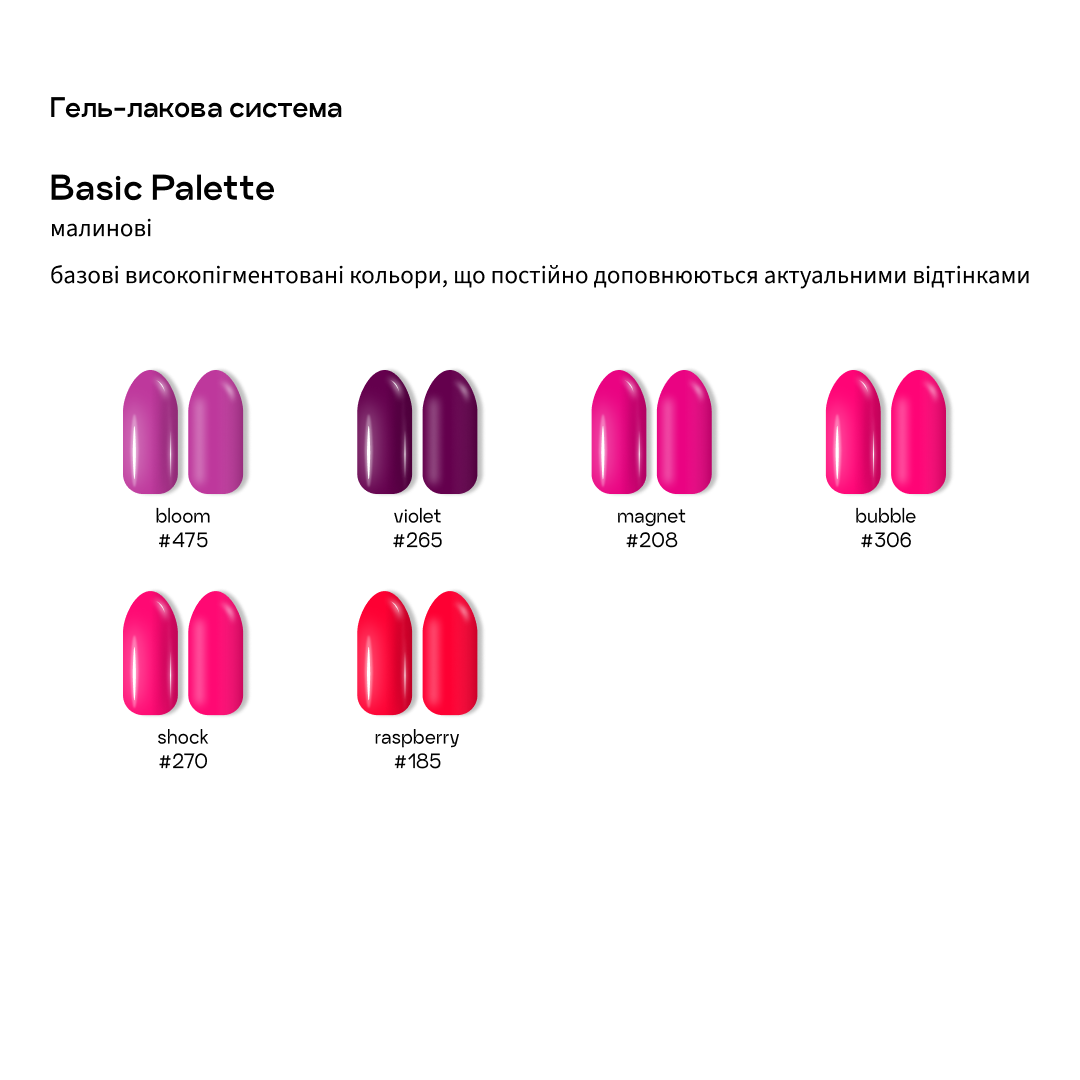 Гель-лакова система

Basic Palette
малинові

базові високопігментовані кольори, що постійно доповнюються актуальними відтінками

bloom
#475

violet
#265

magnet
#208

bubble
#306

shock
#270

raspberry
#185